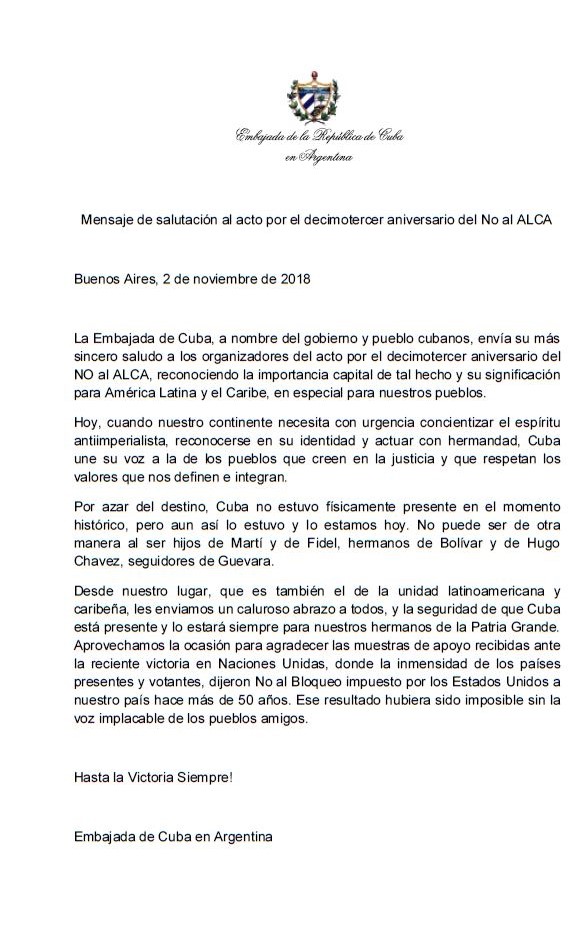 Embajada de la República de Cuba
en Argentina

Mensaje de salutación al acto por el decimotercer aniversario del No al ALCA

Buenos Aires, 2 de noviembre de 2018

La Embajada de Cuba, a nombre del gobierno y pueblo cubanos, envía su más sincero saludo a los organizadores del acto por el decimotercer aniversario del NO al ALCA, reconociendo la importancia capital de tal hecho y su significación para América Latina y el Caribe, en especial para nuestros pueblos.

Hoy, cuando nuestro continente necesita con urgencia concientizar el espíritu antiimperialista, reconocerse en su identidad y actuar con hermandad, Cuba une su voz a la de los pueblos que creen en la justicia y que respetan los valores que nos definen e integran.

Por azar del destino, Cuba no estuvo físicamente presente en el momento histórico, pero aun así lo estuvo y lo estamos hoy. No puede ser de otra manera al ser hijos de Martí y de Fidel, hermanos de Bolívar y de Hugo Chavez, seguidores de Guevara.

Desde nuestro lugar, que es también el de la unidad latinoamericana y caribeña, les enviamos un caluroso abrazo a todos, y la seguridad de que Cuba está presente y lo estará siempre para nuestros hermanos de la Patria Grande. Aprovechamos la ocasión para agradecer las muestras de apoyo recibidas ante la reciente victoria en Naciones Unidas, donde la inmensidad de los países presentes y votantes, dijeron No al Bloqueo impuesto por los Estados Unidos a nuestro país hace más de 50 años. Ese resultado hubiera sido imposible sin la voz implacable de los pueblos amigos.

Hasta la Victoria Siempre!

Embajada de Cuba en Argentina